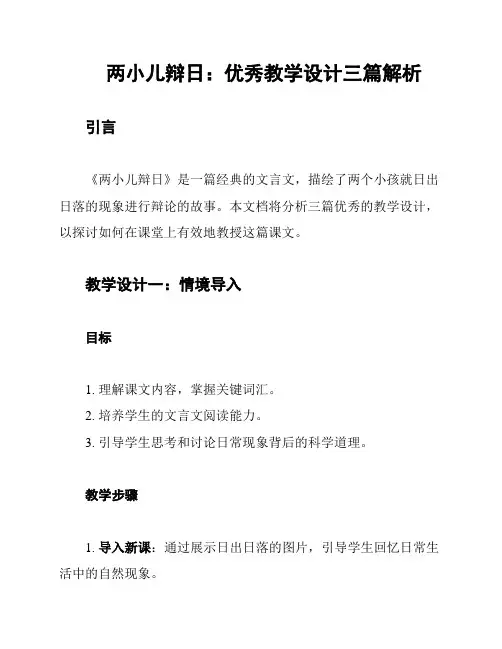 两小儿辩日：优秀教学设计三篇解析

引言

《两小儿辩日》是一篇经典的文言文，描绘了两个小孩就日出日落的现象进行辩论的故事。本文档将分析三篇优秀的教学设计，以探讨如何在课堂上有效地教授这篇课文。

教学设计一：情境导入

目标

1. 理解课文内容，掌握关键词汇。
2. 培养学生的文言文阅读能力。
3. 引导学生思考和讨论日常现象背后的科学道理。

教学步骤

1. 导入新课：通过展示日出日落的图片，引导学生回忆日常生活中的自然现象。